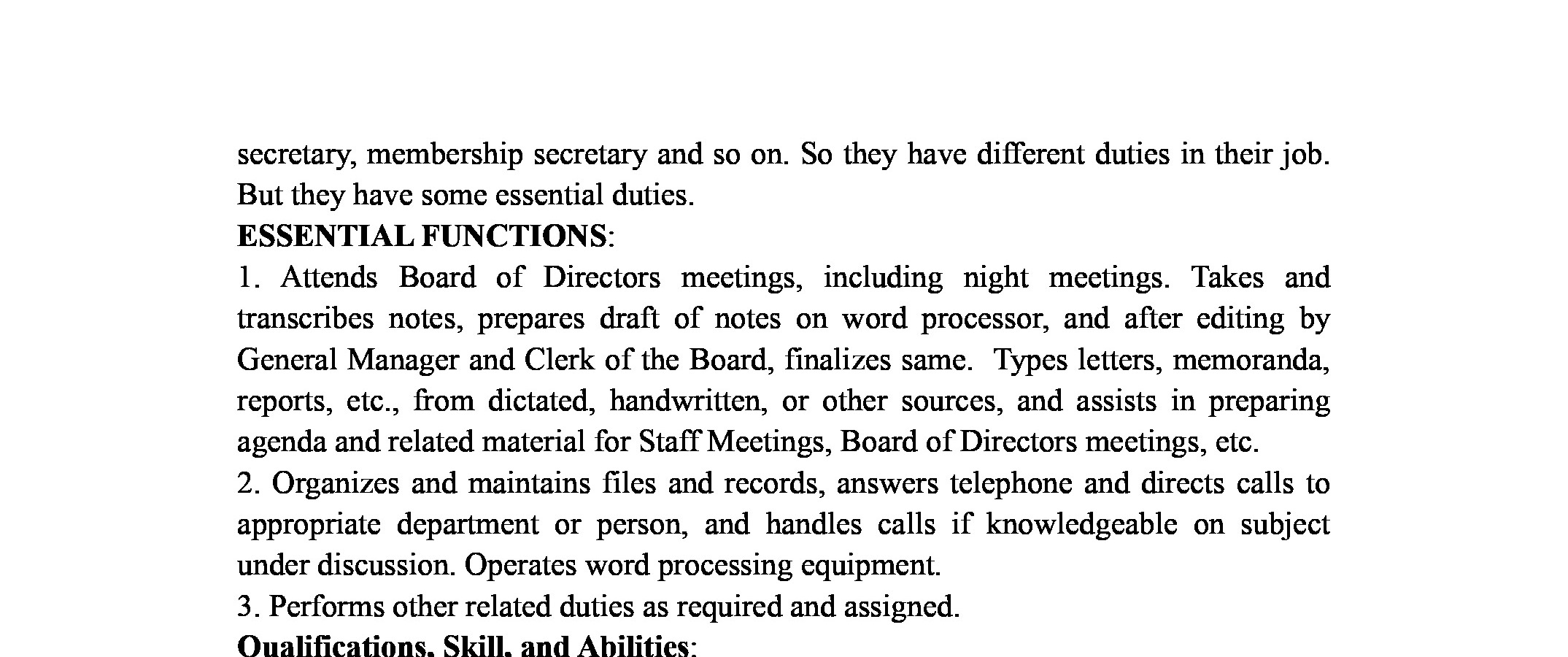 secretary, membership secretary and so on. So they have different duties in their job. But they have some essential duties.

ESSENTIAL FUNCTIONS:

1. Attends Board of Directors meetings, including night meetings. Takes and transcribes notes, prepares draft of notes on word processor, and after editing by General Manager and Clerk of the Board, finalizes same. Types letters, memoranda, reports, etc., from dictated, handwritten, or other sources, and assists in preparing agenda and related material for Staff Meetings, Board of Directors meetings, etc.

2. Organizes and maintains files and records, answers telephone and directs calls to appropriate department or person, and handles calls if knowledgeable on subject under discussion. Operates word processing equipment.

3. Performs other related duties as required and assigned.

Qualifications, Skill, and Abilities: